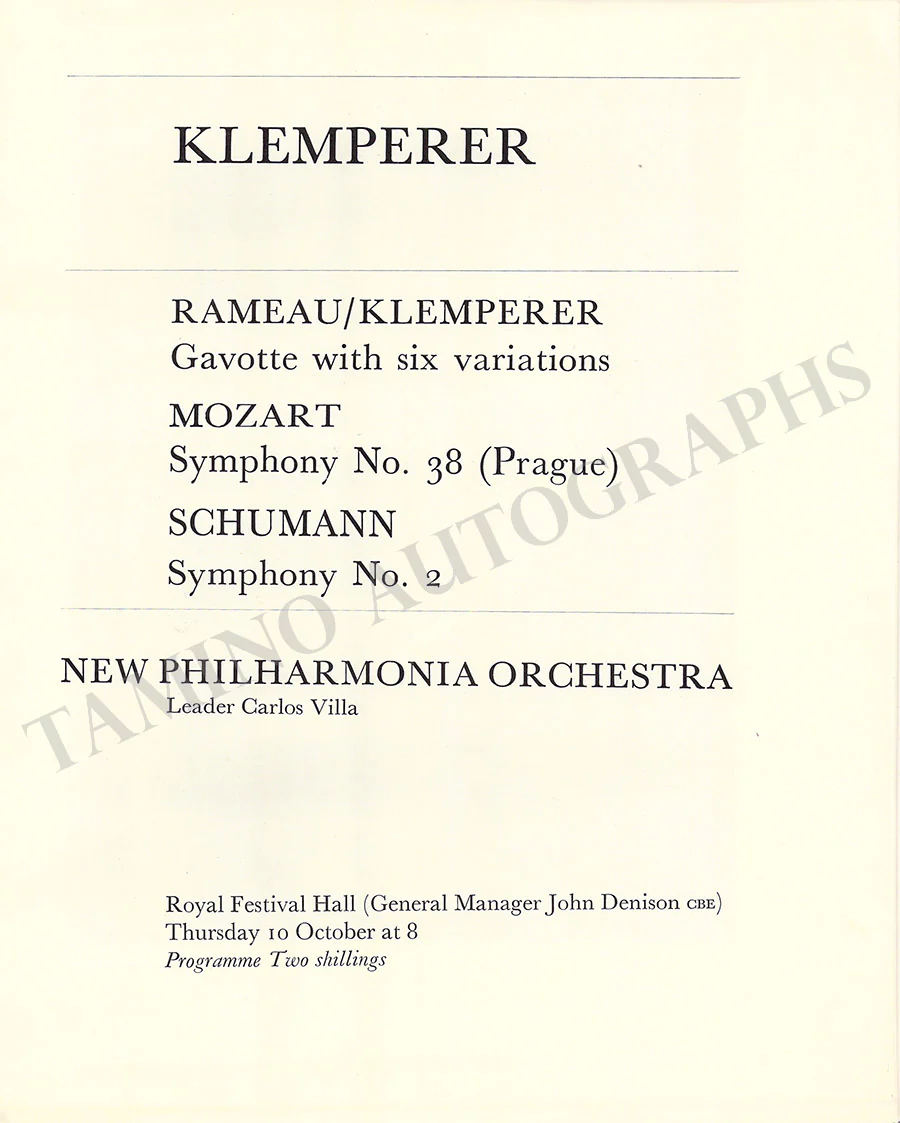 KLEMPERER

RAMEAU/KLEMPERER
Gavotte with six variations

MOZART
Symphony No. 38 (Prague)

SCHUMANN
Symphony No. 2

NEW PHILHARMONIA ORCHESTRA
Leader Carlos Villa

Royal Festival Hall (General Manager John Denison CBE)
Thursday 10 October at 8
Programme Two shillings

TAMINO AUTOGRAPHS